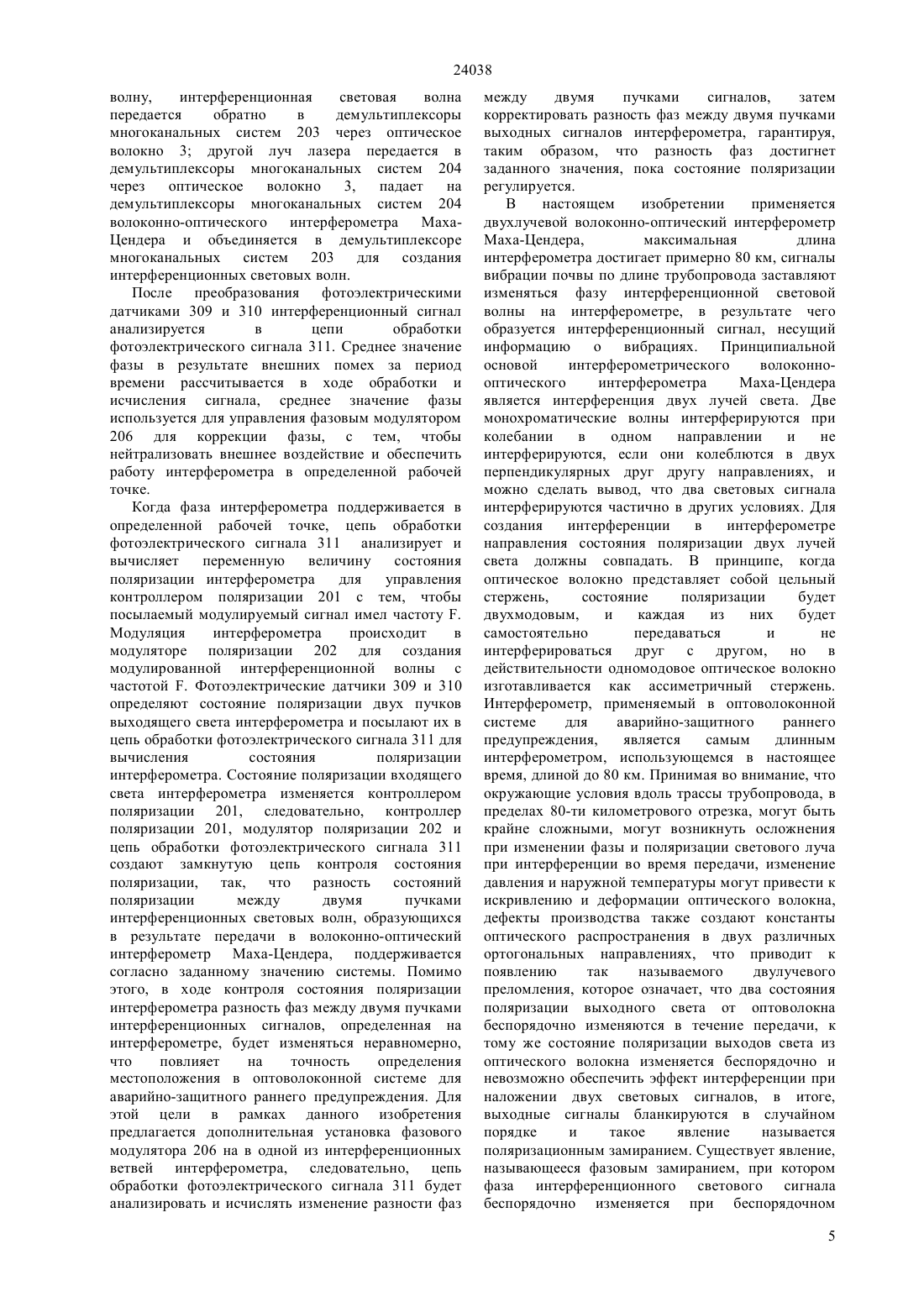 24038

волну, интерференционная световая волна передается обратно в демультиплексоры многоканальных систем 203 через оптическое волокно 3; другой луч лазера передается в демультиплексоры многоканальных систем 204 через оптическое волокно 3, падает на демультиплексоры многоканальных систем 204 волоконно-оптического интерферометра Маха-Цендера и объединяется в демультиплексоре многоканальных систем 203 для создания интерференционных световых волн.

После преобразования фотоэлектрическими датчиками 309 и 310 интерференционный сигнал анализируется в цепи обработки фотоэлектрического сигнала 311. Среднее значение фазы в результате внешних помех за период времени рассчитывается в ходе обработки и исчисления сигнала, среднее значение фазы используется для управления фазовым модулятором 206 для коррекции фазы, с тем, чтобы нейтрализовать внешнее воздействие и обеспечить работу интерферометра в определенной рабочей точке.

Когда фаза интерферометра поддерживается в определенной рабочей точке, цепь обработки фотоэлектрического сигнала 311 анализирует и вычисляет переменную величину состояния поляризации интерферометра для управления контроллером поляризации 201 с тем, чтобы посылаемый модулируемый сигнал имел частоту F. Модуляция интерферометра происходит в модуляторе поляризации 202 для создания модулированной интерференционной волны с частотой F. Фотоэлектрические датчики 309 и 310 определяют состояние поляризации двух пучков выходящего света интерферометра и посылают их в цепь обработки фотоэлектрического сигнала 311 для вычисления состояния поляризации интерферометра. Состояние поляризации входящего света интерферометра изменяется контроллером поляризации 201, следовательно, контроллер поляризации 201, модулятор поляризации 202 и цепь обработки фотоэлектрического сигнала 311 создают замкнутую цепь контроля состояния поляризации, так, что разность состояний поляризации между двумя пучками интерференционных световых волн, образующихся в результате передачи в волоконно-оптический интерферометр Маха-Цендера, поддерживается согласно заданному значению системы. Помимо этого, в ходе контроля состояния поляризации интерферометра разность фаз между двумя пучками интерференционных сигналов, определенная на интерферометре, будет изменяться неравномерно, что повлияет на точность определения местоположения в оптоволоконной системе для аварийно-защитного раннего предупреждения. Для этой цели в рамках данного изобретения предлагается дополнительная установка фазового модулятора 206 на в одной из интерференционных ветвей интерферометра, следовательно, цепь обработки фотоэлектрического сигнала 311 будет анализировать и исчислять изменение разности фаз между двумя пучками сигналов, затем корректировать разность фаз между двумя пучками выходных сигналов интерферометра, гарантируя, таким образом, что разность фаз достигнет заданного значения, пока состояние поляризации регулируется.

В настоящем изобретении применяется двухлучевой волоконно-оптический интерферометр Маха-Цендера, максимальная длина интерферометра достигает примерно 80 км, сигналы вибрации почвы по длине трубопровода заставляют изменяться фазу интерференционной световой волны на интерферометре, в результате чего образуется интерференционный сигнал, несущий информацию о вибрациях. Принципиальной основой интерферометрического волоконно-оптического интерферометра Маха-Цендера является интерференция двух лучей света. Две монохроматические волны интерферируются при колебании в одном направлении и не интерферируются, если они колеблются в двух перпендикулярных друг другу направлениях, и можно сделать вывод, что два световых сигнала интерферируются частично в других условиях. Для создания интерференции в интерферометре направления состояния поляризации двух лучей света должны совпадать. В принципе, когда оптическое волокно представляет собой цельный стержень, состояние поляризации будет двухмодовым, и каждая из них будет самостоятельно передаваться и не интерферироваться друг с другом, но в действительности одномодовое оптическое волокно изготавливается как ассиметричный стержень. Интерферометр, применяемый в оптоволоконной системе для аварийно-защитного раннего предупреждения, является самым длинным интерферометром, использующемся в настоящее время, длиной до 80 км. Принимая во внимание, что окружающие условия вдоль трассы трубопровода, в пределах 80-ти километрового отрезка, могут быть крайне сложными, могут возникнуть осложнения при изменении фазы и поляризации светового луча при интерференции во время передачи, изменение давления и наружной температуры могут привести к искривлению и деформации оптического волокна, дефекты производства также создают константы оптического распространения в двух различных ортогональных направлениях, что приводит к появлению так называемого двулучевого преломления, которое означает, что два состояния поляризации выходного света от оптоволокна беспорядочно изменяются в течение передачи, к тому же состояние поляризации выходов света из оптического волокна изменяется беспорядочно и невозможно обеспечить эффект интерференции при наложении двух световых сигналов, в итоге, выходные сигналы бланкируются в случайном порядке и такое явление называется поляризационным замиранием. Существует явление, называющееся фазовым замиранием, при котором фаза интерференционного светового сигнала беспорядочно изменяется при беспорядочном

5